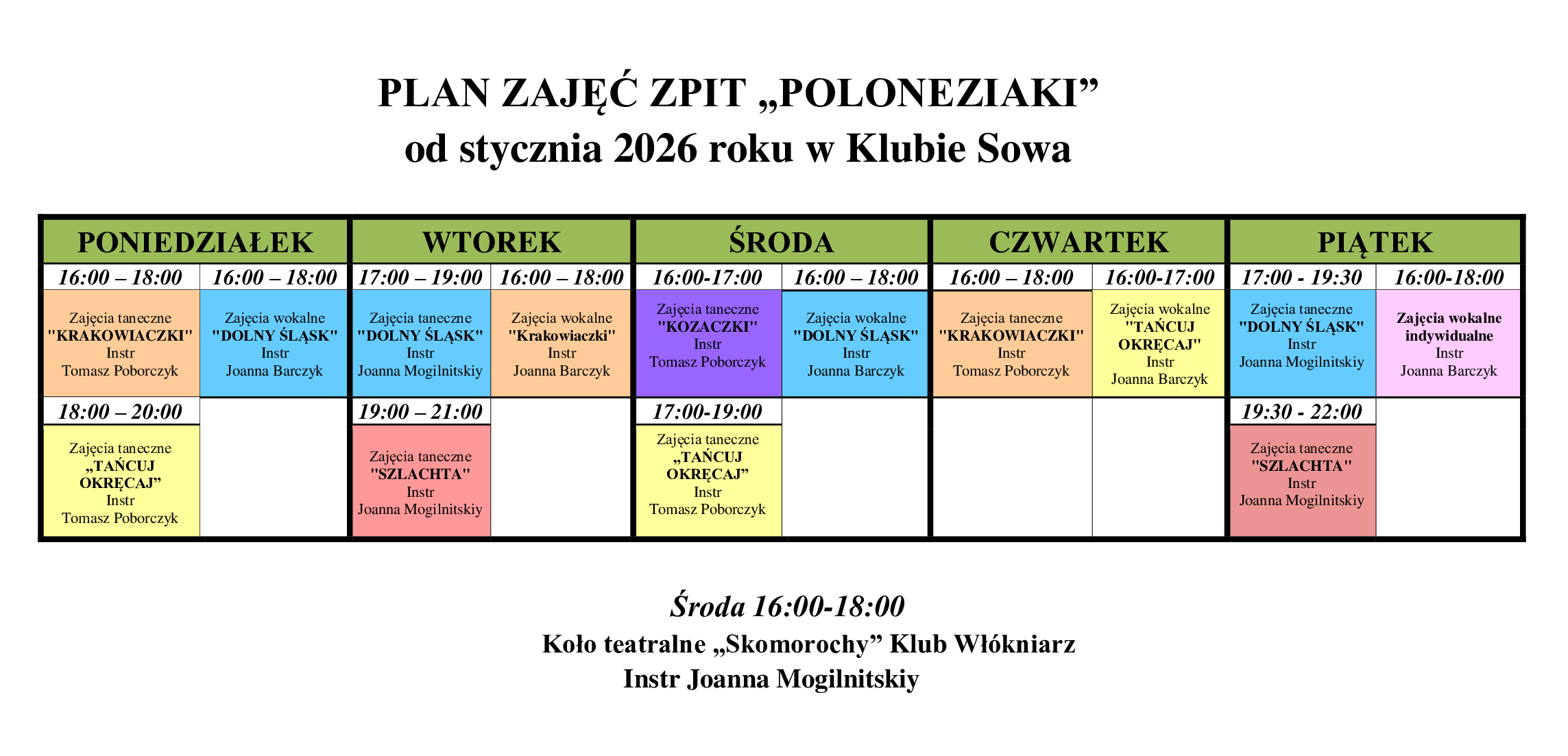 PLAN ZAJĘĆ ZPIT „POLONEZIAKI”
od stycznia 2026 roku w Klubie Sowa

| PONIEDZIAŁEK | | WTOREK | | ŚRODA | | CZWARTEK | | PIĄTEK | |
|---|---|---|---|---|---|---|---|---|---|
| 16:00 – 18:00 | 16:00 – 18:00 | 17:00 – 19:00 | 16:00 – 18:00 | 16:00-17:00 | 16:00 – 18:00 | 16:00 – 18:00 | 16:00-17:00 | 17:00 - 19:30 | 16:00-18:00 |
| Zajęcia taneczne "KRAKOWIACZKI" Instr Tomasz Poborczyk | Zajęcia wokalne "DOLNY ŚLĄSK" Instr Joanna Barczyk | Zajęcia taneczne "DOLNY ŚLĄSK" Instr Joanna Mogilnitskiy | Zajęcia wokalne "Krakowiaczki" Instr Joanna Barczyk | Zajęcia taneczne "KOZACZKI" Instr Tomasz Poborczyk | Zajęcia wokalne "DOLNY ŚLĄSK" Instr Joanna Barczyk | Zajęcia taneczne "KRAKOWIACZKI" Instr Tomasz Poborczyk | Zajęcia wokalne "TAŃCUJ OKRĘCAJ" Instr Joanna Barczyk | Zajęcia taneczne "DOLNY ŚLĄSK" Instr Joanna Mogilnitskiy | Zajęcia wokalne indywidualne Instr Joanna Barczyk |
| 18:00 – 20:00 | | 19:00 – 21:00 | | 17:00-19:00 | | | | 19:30 - 22:00 | |
| Zajęcia taneczne „TAŃCUJ OKRĘCAJ” Instr Tomasz Poborczyk | | Zajęcia taneczne "SZLACHTA" Instr Joanna Mogilnitskiy | | Zajęcia taneczne „TAŃCUJ OKRĘCAJ” Instr Tomasz Poborczyk | | | | Zajęcia taneczne "SZLACHTA" Instr Joanna Mogilnitskiy | |

Środa 16:00-18:00
Koło teatralne „Skomorochy” Klub Włókniarz
Instr Joanna Mogilnitskiy